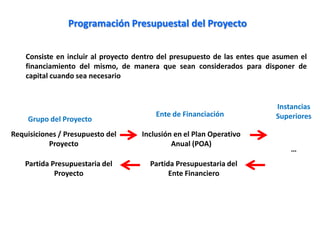 Programación Presupuestal del Proyecto

Consiste en incluir al proyecto dentro del presupuesto de las entes que asumen el financiamiento del mismo, de manera que sean considerados para disponer de capital cuando sea necesario

Grupo del Proyecto

Ente de Financiación

Instancias Superiores

Requisiciones / Presupuesto del Proyecto

Inclusión en el Plan Operativo Anual (POA)

...

Partida Presupuestaria del Proyecto

Partida Presupuestaria del Ente Financiero